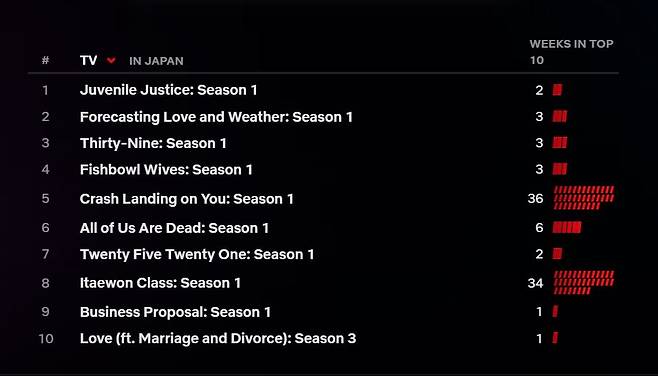 | # | TV IN JAPAN | WEEKS IN TOP 10 |
|---|---|---|
| 1 | Juvenile Justice: Season 1 | 2 |
| 2 | Forecasting Love and Weather: Season 1 | 3 |
| 3 | Thirty-Nine: Season 1 | 3 |
| 4 | Fishbowl Wives: Season 1 | 3 |
| 5 | Crash Landing on You: Season 1 | 36 |
| 6 | All of Us Are Dead: Season 1 | 6 |
| 7 | Twenty Five Twenty One: Season 1 | 2 |
| 8 | Itaewon Class: Season 1 | 34 |
| 9 | Business Proposal: Season 1 | 1 |
| 10 | Love (ft. Marriage and Divorce): Season 3 | 1 |